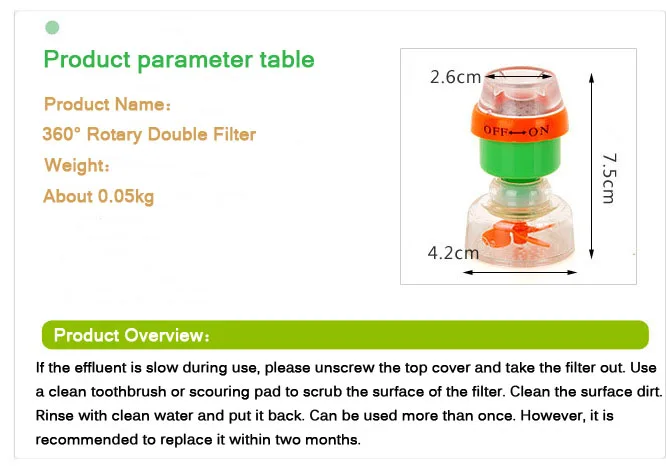 Product parameter table

Product Name：

360° Rotary Double Filter

Weight：

About 0.05kg

2.6cm

OFF⟷ON

7.5cm

4.2cm

Product Overview：

If the effluent is slow during use, please unscrew the top cover and take the filter out. Use a clean toothbrush or scouring pad to scrub the surface of the filter. Clean the surface dirt. Rinse with clean water and put it back. Can be used more than once. However, it is recommended to replace it within two months.